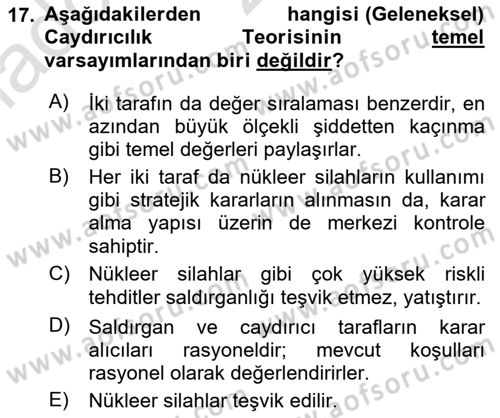 17. Aşağıdakilerden hangisi (Geleneksel) Caydırıcılık Teorisinin temel varsayımlarından biri değildir?

A) İki tarafın da değer sıralaması benzerdir, en azından büyük ölçekli şiddetten kaçınma gibi temel değerleri paylaşırlar.

B) Her iki taraf da nükleer silahların kullanımı gibi stratejik kararların alınmasın da, karar alma yapısı üzerin de merkezi kontrole sahiptir.

C) Nükleer silahlar gibi çok yüksek riskli tehditler saldırganlığı teşvik etmez, yatıştırır.

D) Saldırgan ve caydırıcı tarafların karar alıcıları rasyoneldir; mevcut koşulları rasyonel olarak değerlendirirler.

E) Nükleer silahlar teşvik edilir.

www.aofsoru.com